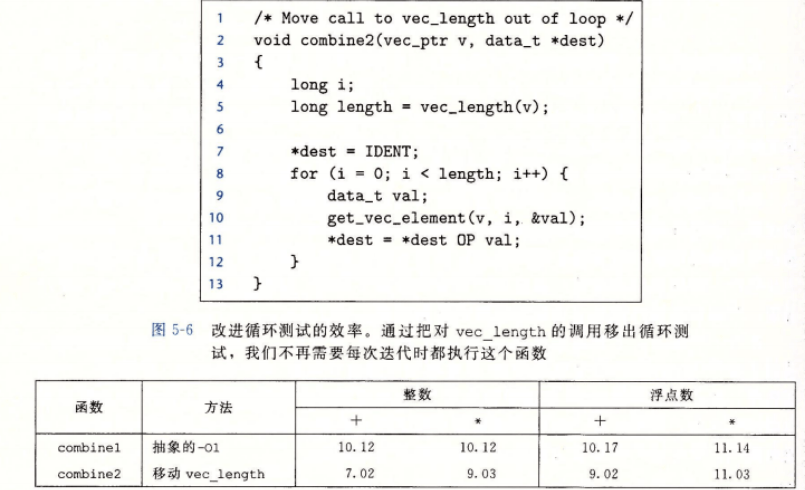 1 /* Move call to vec_length out of loop */
2 void combine2(vec_ptr v, data_t *dest)
3 {
4     long i;
5     long length = vec_length(v);
6
7     *dest = IDENT;
8     for (i = 0; i < length; i++) {
9         data_t val;
10        get_vec_element(v, i, &val);
11        *dest = *dest OP val;
12    }
13 }

图 5-6 改进循环测试的效率。通过把对 vec_length 的调用移出循环测试，我们不再需要每次迭代时都执行这个函数

| 函数 | 方法 | 整数 + | 整数 * | 浮点数 + | 浮点数 * |
|---|---|---|---|---|---|
| combine1 | 抽象的-O1 | 10.12 | 10.12 | 10.17 | 11.14 |
| combine2 | 移动 vec_length | 7.02 | 9.03 | 9.02 | 11.03 |